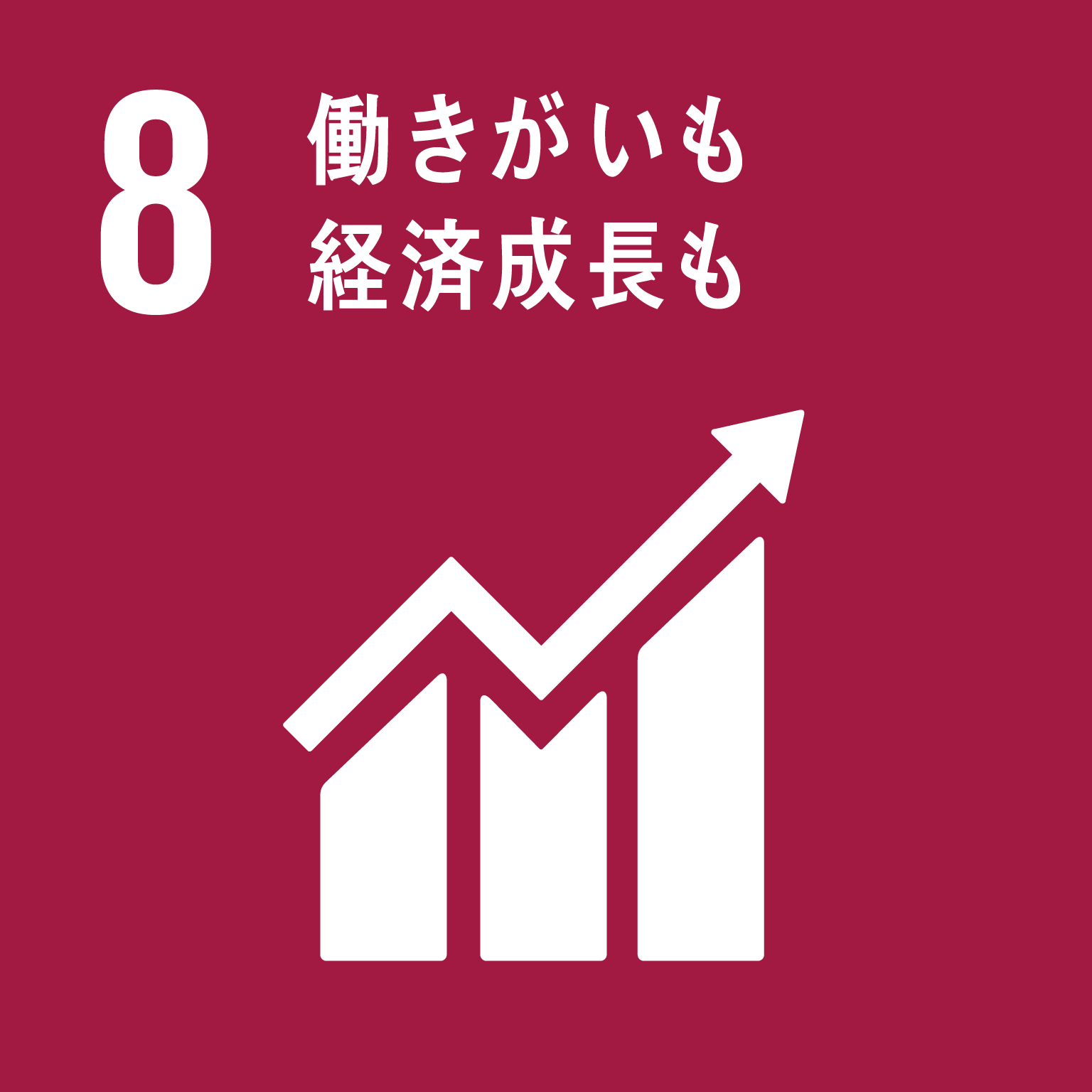 8 働きがいも
経済成長も